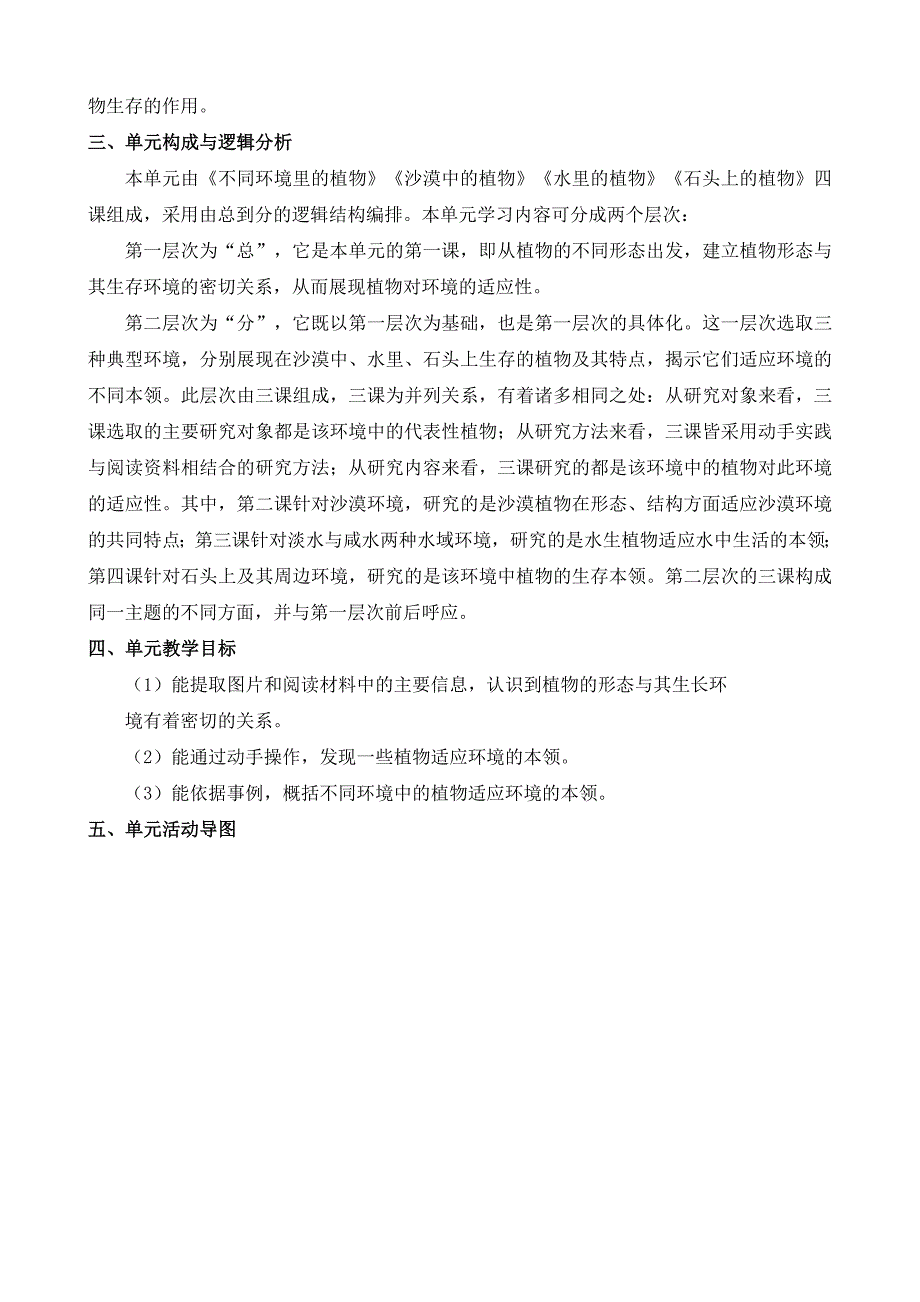 物生存的作用。

三、单元构成与逻辑分析

本单元由《不同环境里的植物》《沙漠中的植物》《水里的植物》《石头上的植物》四课组成，采用由总到分的逻辑结构编排。本单元学习内容可分成两个层次：

第一层次为“总”，它是本单元的第一课，即从植物的不同形态出发，建立植物形态与其生存环境的密切关系，从而展现植物对环境的适应性。

第二层次为“分”，它既以第一层次为基础，也是第一层次的具体化。这一层次选取三种典型环境，分别展现在沙漠中、水里、石头上生存的植物及其特点，揭示它们适应环境的不同本领。此层次由三课组成，三课为并列关系，有着诸多相同之处：从研究对象来看，三课选取的主要研究对象都是该环境中的代表性植物；从研究方法来看，三课皆采用动手实践与阅读资料相结合的研究方法；从研究内容来看，三课研究的都是该环境中的植物对此环境的适应性。其中，第二课针对沙漠环境，研究的是沙漠植物在形态、结构方面适应沙漠环境的共同特点；第三课针对淡水与咸水两种水域环境，研究的是水生植物适应水中生活的本领；第四课针对石头上及其周边环境，研究的是该环境中植物的生存本领。第二层次的三课构成同一主题的不同方面，并与第一层次前后呼应。

四、单元教学目标

（1）能提取图片和阅读材料中的主要信息，认识到植物的形态与其生长环境有着密切的关系。

（2）能通过动手操作，发现一些植物适应环境的本领。

（3）能依据事例，概括不同环境中的植物适应环境的本领。

五、单元活动导图